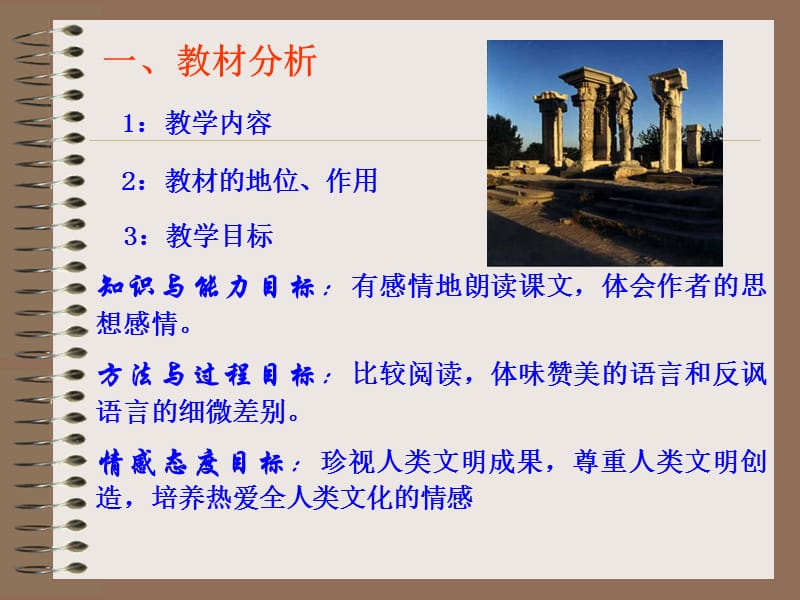 一、教材分析

1：教学内容

2：教材的地位、作用

3：教学目标

知识与能力目标：有感情地朗读课文，体会作者的思想感情。

方法与过程目标：比较阅读，体味赞美的语言和反讽语言的细微差别。

情感态度目标：珍视人类文明成果，尊重人类文明创造，培养热爱全人类文化的情感